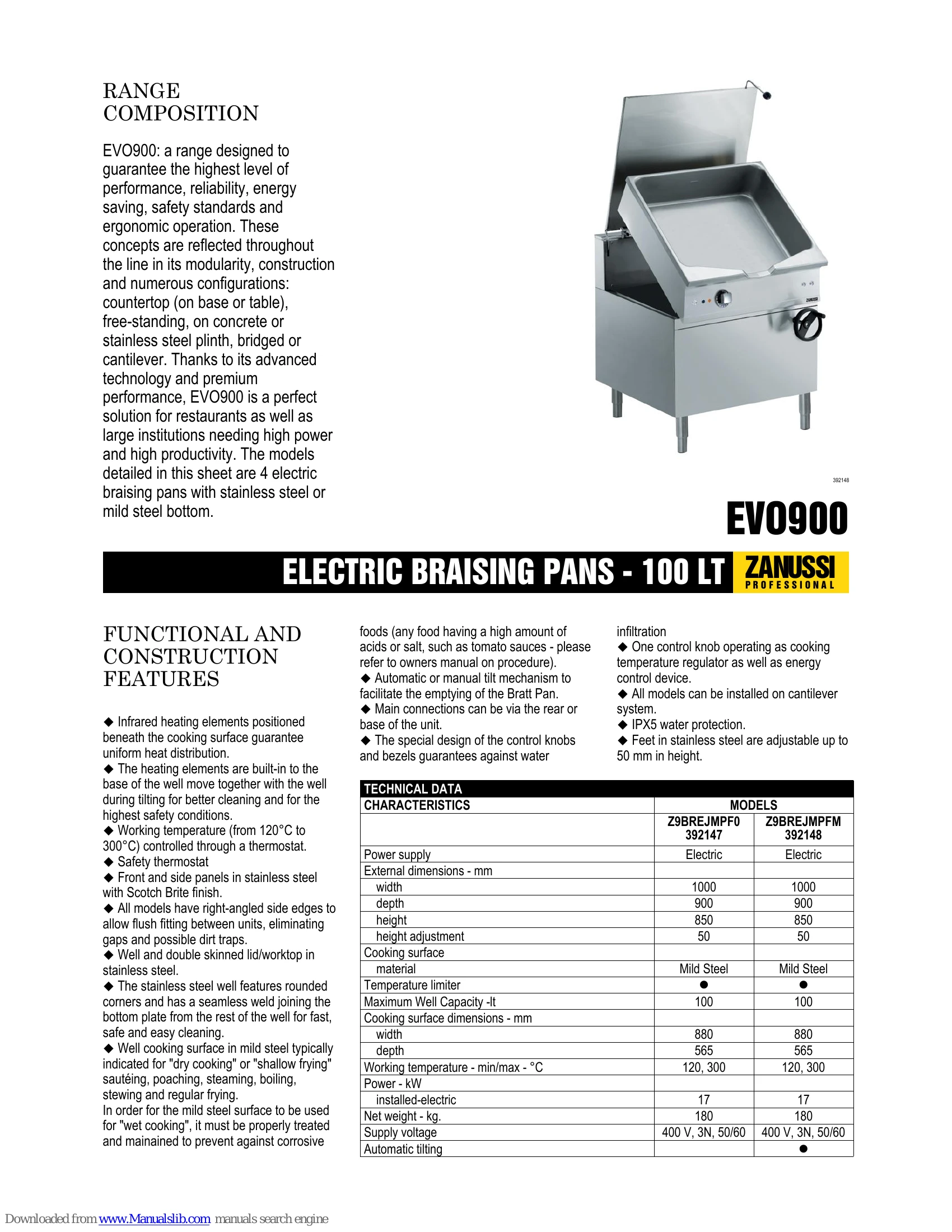 RANGE COMPOSITION

EVO900: a range designed to guarantee the highest level of performance, reliability, energy saving, safety standards and ergonomic operation. These concepts are reflected throughout the line in its modularity, construction and numerous configurations: countertop (on base or table), free-standing, on concrete or stainless steel plinth, bridged or cantilever. Thanks to its advanced technology and premium performance, EVO900 is a perfect solution for restaurants as well as large institutions needing high power and high productivity. The models detailed in this sheet are 4 electric braising pans with stainless steel or mild steel bottom.

ZANUSSI

392148

EVO900

ELECTRIC BRAISING PANS - 100 LT

ZANUSSI PROFESSIONAL

FUNCTIONAL AND CONSTRUCTION FEATURES

◆ Infrared heating elements positioned beneath the cooking surface guarantee uniform heat distribution.
◆ The heating elements are built-in to the base of the well move together with the well during tilting for better cleaning and for the highest safety conditions.
◆ Working temperature (from 120°C to 300°C) controlled through a thermostat.
◆ Safety thermostat
◆ Front and side panels in stainless steel with Scotch Brite finish.
◆ All models have right-angled side edges to allow flush fitting between units, eliminating gaps and possible dirt traps.
◆ Well and double skinned lid/worktop in stainless steel.
◆ The stainless steel well features rounded corners and has a seamless weld joining the bottom plate from the rest of the well for fast, safe and easy cleaning.
◆ Well cooking surface in mild steel typically indicated for "dry cooking" or "shallow frying" sautéing, poaching, steaming, boiling, stewing and regular frying.
In order for the mild steel surface to be used for "wet cooking", it must be properly treated and mainained to prevent against corrosive foods (any food having a high amount of acids or salt, such as tomato sauces - please refer to owners manual on procedure).
◆ Automatic or manual tilt mechanism to facilitate the emptying of the Bratt Pan.
◆ Main connections can be via the rear or base of the unit.
◆ The special design of the control knobs and bezels guarantees against water infiltration
◆ One control knob operating as cooking temperature regulator as well as energy control device.
◆ All models can be installed on cantilever system.
◆ IPX5 water protection.
◆ Feet in stainless steel are adjustable up to 50 mm in height.

TECHNICAL DATA

| CHARACTERISTICS | MODELS | |
|---|---|---|
| | Z9BREJMPF0 392147 | Z9BREJMPFM 392148 |
| Power supply | Electric | Electric |
| External dimensions - mm | | |
| width | 1000 | 1000 |
| depth | 900 | 900 |
| height | 850 | 850 |
| height adjustment | 50 | 50 |
| Cooking surface | | |
| material | Mild Steel | Mild Steel |
| Temperature limiter | ● | ● |
| Maximum Well Capacity -lt | 100 | 100 |
| Cooking surface dimensions - mm | | |
| width | 880 | 880 |
| depth | 565 | 565 |
| Working temperature - min/max - °C | 120, 300 | 120, 300 |
| Power - kW | | |
| installed-electric | 17 | 17 |
| Net weight - kg. | 180 | 180 |
| Supply voltage | 400 V, 3N, 50/60 | 400 V, 3N, 50/60 |
| Automatic tilting | | ● |

Downloaded from www.Manualslib.com manuals search engine